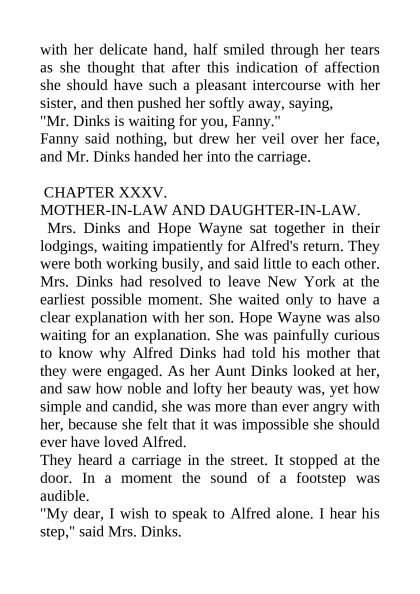 with her delicate hand, half smiled through her tears as she thought that after this indication of affection she should have such a pleasant intercourse with her sister, and then pushed her softly away, saying,
"Mr. Dinks is waiting for you, Fanny."
Fanny said nothing, but drew her veil over her face, and Mr. Dinks handed her into the carriage.

CHAPTER XXXV.
MOTHER-IN-LAW AND DAUGHTER-IN-LAW.
Mrs. Dinks and Hope Wayne sat together in their lodgings, waiting impatiently for Alfred's return. They were both working busily, and said little to each other. Mrs. Dinks had resolved to leave New York at the earliest possible moment. She waited only to have a clear explanation with her son. Hope Wayne was also waiting for an explanation. She was painfully curious to know why Alfred Dinks had told his mother that they were engaged. As her Aunt Dinks looked at her, and saw how noble and lofty her beauty was, yet how simple and candid, she was more than ever angry with her, because she felt that it was impossible she should ever have loved Alfred.
They heard a carriage in the street. It stopped at the door. In a moment the sound of a footstep was audible.
"My dear, I wish to speak to Alfred alone. I hear his step," said Mrs. Dinks.